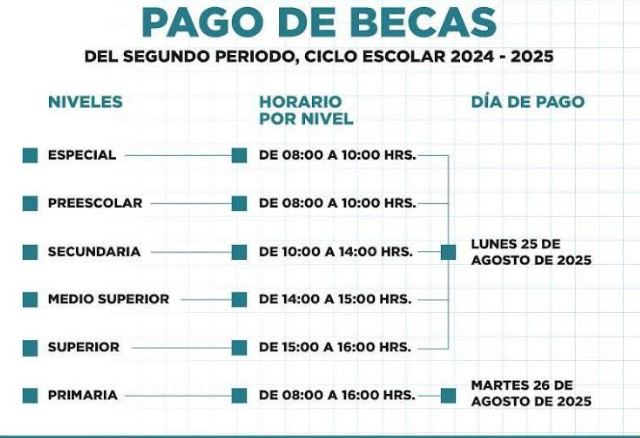 PAGO DE BECAS

DEL SEGUNDO PERIODO, CICLO ESCOLAR 2024 - 2025

| NIVELES | HORARIO POR NIVEL | DÍA DE PAGO |
|---|---|---|
| ESPECIAL | DE 08:00 A 10:00 HRS. | LUNES 25 DE AGOSTO DE 2025 |
| PREESCOLAR | DE 08:00 A 10:00 HRS. | LUNES 25 DE AGOSTO DE 2025 |
| SECUNDARIA | DE 10:00 A 14:00 HRS. | LUNES 25 DE AGOSTO DE 2025 |
| MEDIO SUPERIOR | DE 14:00 A 15:00 HRS. | LUNES 25 DE AGOSTO DE 2025 |
| SUPERIOR | DE 15:00 A 16:00 HRS. | LUNES 25 DE AGOSTO DE 2025 |
| PRIMARIA | DE 08:00 A 16:00 HRS. | MARTES 26 DE AGOSTO DE 2025 |